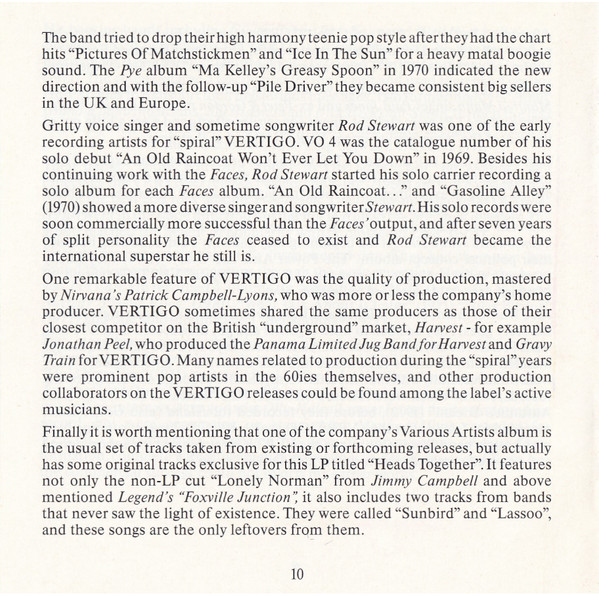 The band tried to drop their high harmony teenie pop style after they had the chart hits "Pictures Of Matchstickmen" and "Ice In The Sun" for a heavy matal boogie sound. The Pye album "Ma Kelley's Greasy Spoon" in 1970 indicated the new direction and with the follow-up "Pile Driver" they became consistent big sellers in the UK and Europe.

Gritty voice singer and sometime songwriter Rod Stewart was one of the early recording artists for "spiral" VERTIGO. VO 4 was the catalogue number of his solo debut "An Old Raincoat Won't Ever Let You Down" in 1969. Besides his continuing work with the Faces, Rod Stewart started his solo carrier recording a solo album for each Faces album. "An Old Raincoat..." and "Gasoline Alley" (1970) showed a more diverse singer and songwriter Stewart. His solo records were soon commercially more successful than the Faces' output, and after seven years of split personality the Faces ceased to exist and Rod Stewart became the international superstar he still is.

One remarkable feature of VERTIGO was the quality of production, mastered by Nirvana's Patrick Campbell-Lyons, who was more or less the company's home producer. VERTIGO sometimes shared the same producers as those of their closest competitor on the British "underground" market, Harvest - for example Jonathan Peel, who produced the Panama Limited Jug Band for Harvest and Gravy Train for VERTIGO. Many names related to production during the "spiral" years were prominent pop artists in the 60ies themselves, and other production collaborators on the VERTIGO releases could be found among the label's active musicians.

Finally it is worth mentioning that one of the company's Various Artists album is the usual set of tracks taken from existing or forthcoming releases, but actually has some original tracks exclusive for this LP titled "Heads Together". It features not only the non-LP cut "Lonely Norman" from Jimmy Campbell and above mentioned Legend's "Foxville Junction", it also includes two tracks from bands that never saw the light of existence. They were called "Sunbird" and "Lassoo", and these songs are the only leftovers from them.

10